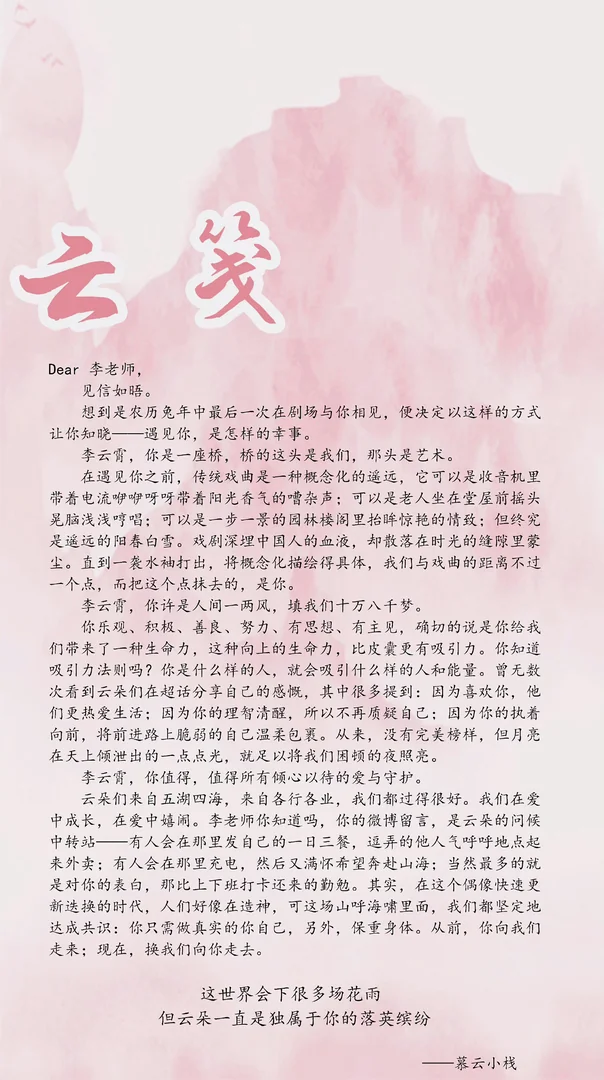 云笺

Dear 李老师，

见信如晤。

想到是农历兔年中最后一次在剧场与你相见，便决定以这样的方式让你知晓——遇见你，是怎样的幸事。

李云霄，你是一座桥，桥的这头是我们，那头是艺术。

在遇见你之前，传统戏曲是一种概念化的遥远，它可以是收音机里带着电流咿咿呀呀带着阳光香气的嘈杂声；可以是老人坐在堂屋前摇头晃脑浅浅哼唱；可以是一步一景的园林楼阁里抬眸惊艳的情致；但终究是遥远的阳春白雪。戏剧深埋中国人的血液，却散落在时光的缝隙里蒙尘。直到一袭水袖打出，将概念化描绘得具体，我们与戏曲的距离不过一个点，而把这个点抹去的，是你。

李云霄，你许是人间一两风，填我们十万八千梦。

你乐观、积极、善良、努力、有思想、有主见，确切的说是你给我们带来了一种生命力，这种向上的生命力，比皮囊更有吸引力。你知道吸引力法则吗？你是什么样的人，就会吸引什么样的人和能量。曾无数次看到云朵们在超话分享自己的感慨，其中很多提到：因为喜欢你，他们更热爱生活；因为你的理智清醒，所以不再质疑自己；因为你的执着向前，将前进路上脆弱的自己温柔包裹。从来，没有完美榜样，但月亮在天上倾泄出的一点点光，就足以将我们困顿的夜照亮。

李云霄，你值得，值得所有倾心以待的爱与守护。

云朵们来自五湖四海，来自各行各业，我们都过得很好。我们在爱中成长，在爱中嬉闹。李老师你知道吗，你的微博留言，是云朵的问候中转站——有人会在那里发自己的一日三餐，逗弄的他人气呼呼地点起来外卖；有人会在那里充电，然后又满怀希望奔赴山海；当然最多的就是对你的表白，那比上下班打卡还来的勤勉。其实，在这个偶像快速更新迭换的时代，人们好像在造神，可这场山呼海啸里面，我们都坚定地达成共识：你只需做真实的你自己，另外，保重身体。从前，你向我们走来；现在，换我们向你走去。

这世界会下很多场花雨
但云朵一直是独属于你的落英缤纷

——慕云小栈